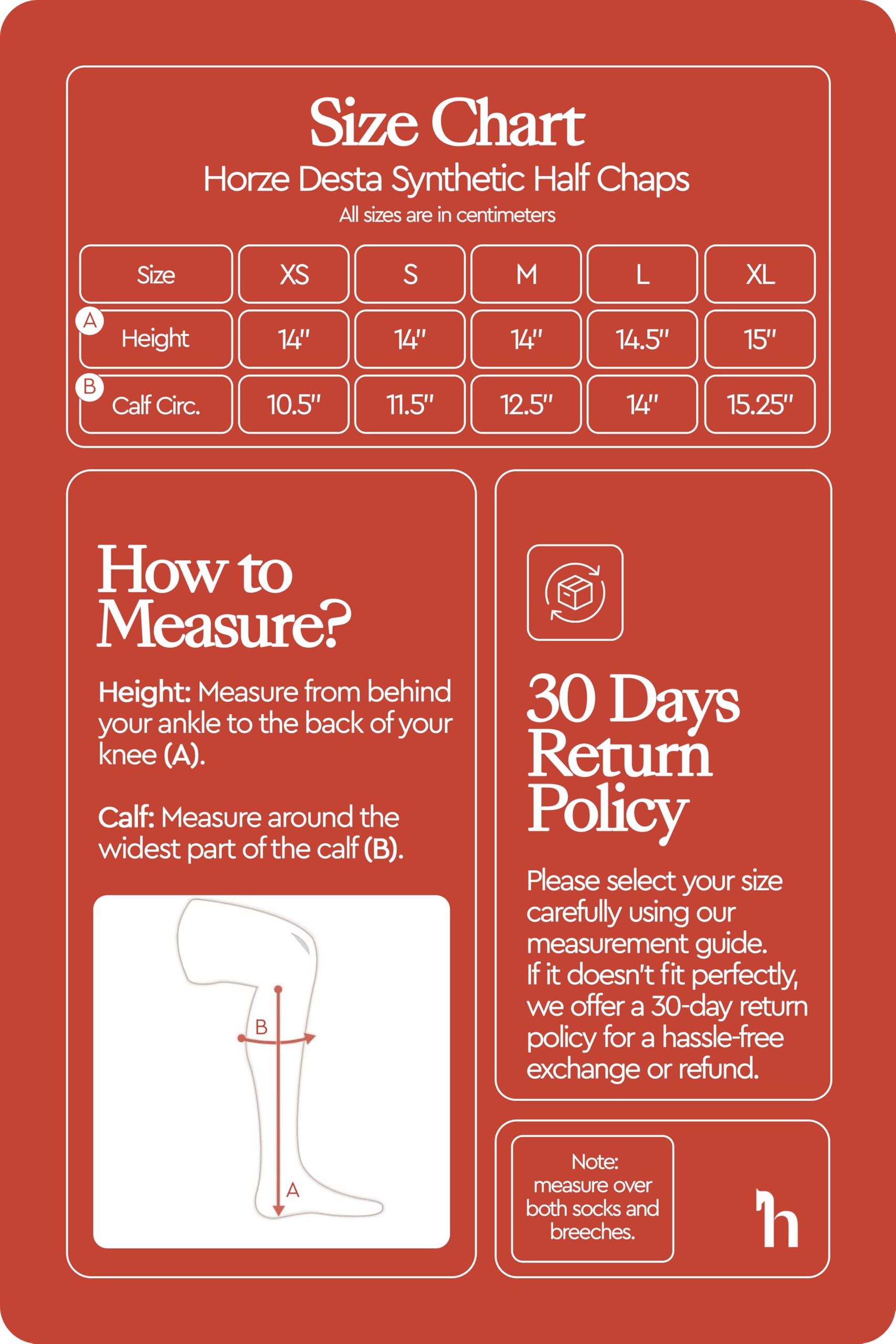 Size Chart

Horze Desta Synthetic Half Chaps

All sizes are in centimeters

| Size | XS | S | M | L | XL |
|---|---|---|---|---|---|
| A Height | 14" | 14" | 14" | 14.5" | 15" |
| B Calf Circ. | 10.5" | 11.5" | 12.5" | 14" | 15.25" |

How to Measure?

Height: Measure from behind your ankle to the back of your knee (A).

Calf: Measure around the widest part of the calf (B).

B

A

30 Days Return Policy

Please select your size carefully using our measurement guide. If it doesn't fit perfectly, we offer a 30-day return policy for a hassle-free exchange or refund.

Note: measure over both socks and breeches.

h